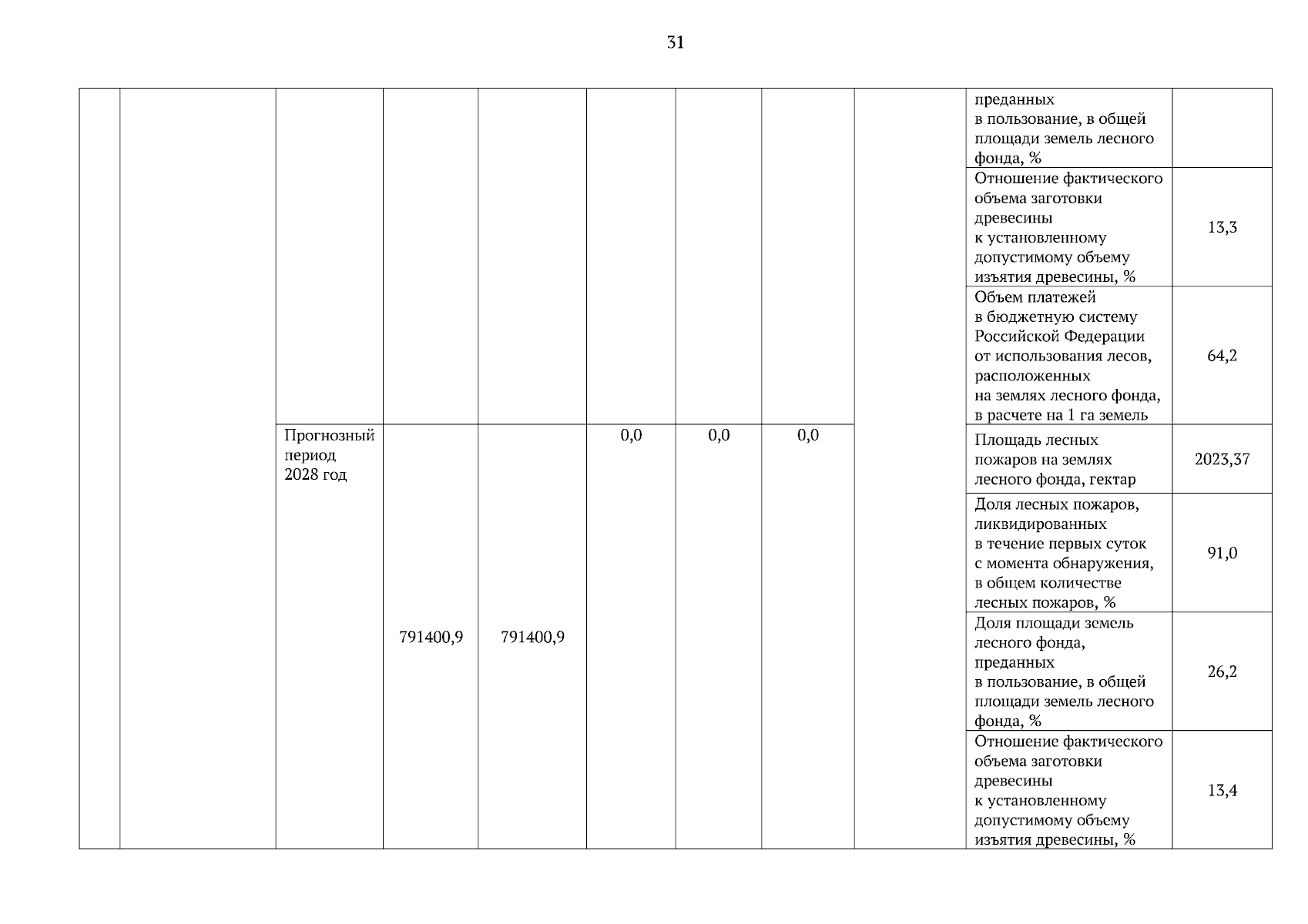 31

| | | | | | | | | | | |
|---|---|---|---|---|---|---|---|---|---|---|
| | | | | | | | | | преданных в пользование, в общей площади земель лесного фонда, % | |
| | | | | | | | | | Отношение фактического объема заготовки древесины к установленному допустимому объему изъятия древесины, % | 13,3 |
| | | | | | | | | | Объем платежей в бюджетную систему Российской Федерации от использования лесов, расположенных на землях лесного фонда, в расчете на 1 га земель | 64,2 |
| | | Прогнозный период 2028 год | 791400,9 | 791400,9 | 0,0 | 0,0 | 0,0 | | Площадь лесных пожаров на землях лесного фонда, гектар | 2023,37 |
| | | | | | | | | | Доля лесных пожаров, ликвидированных в течение первых суток с момента обнаружения, в общем количестве лесных пожаров, % | 91,0 |
| | | | | | | | | | Доля площади земель лесного фонда, преданных в пользование, в общей площади земель лесного фонда, % | 26,2 |
| | | | | | | | | | Отношение фактического объема заготовки древесины к установленному допустимому объему изъятия древесины, % | 13,4 |